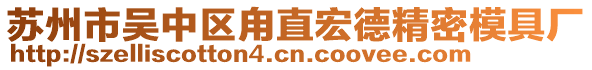 苏州市吴中区甪直宏德精密模具厂
http://szelliscotton4.cn.coovee.com